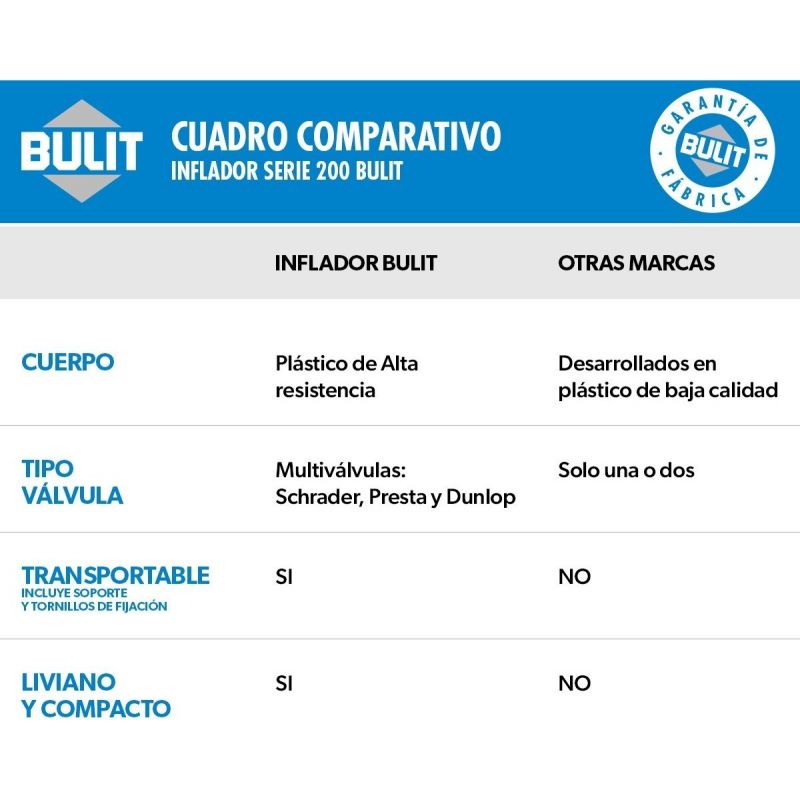 BULIT

CUADRO COMPARATIVO
INFLADOR SERIE 200 BULIT

GARANTÍA DE FÁBRICA
BULIT

| | INFLADOR BULIT | OTRAS MARCAS |
|---|---|---|
| CUERPO | Plástico de Alta resistencia | Desarrollados en plástico de baja calidad |
| TIPO VÁLVULA | Multiválvulas: Schrader, Presta y Dunlop | Solo una o dos |
| TRANSPORTABLE INCLUYE SOPORTE Y TORNILLOS DE FIJACIÓN | SI | NO |
| LIVIANO Y COMPACTO | SI | NO |